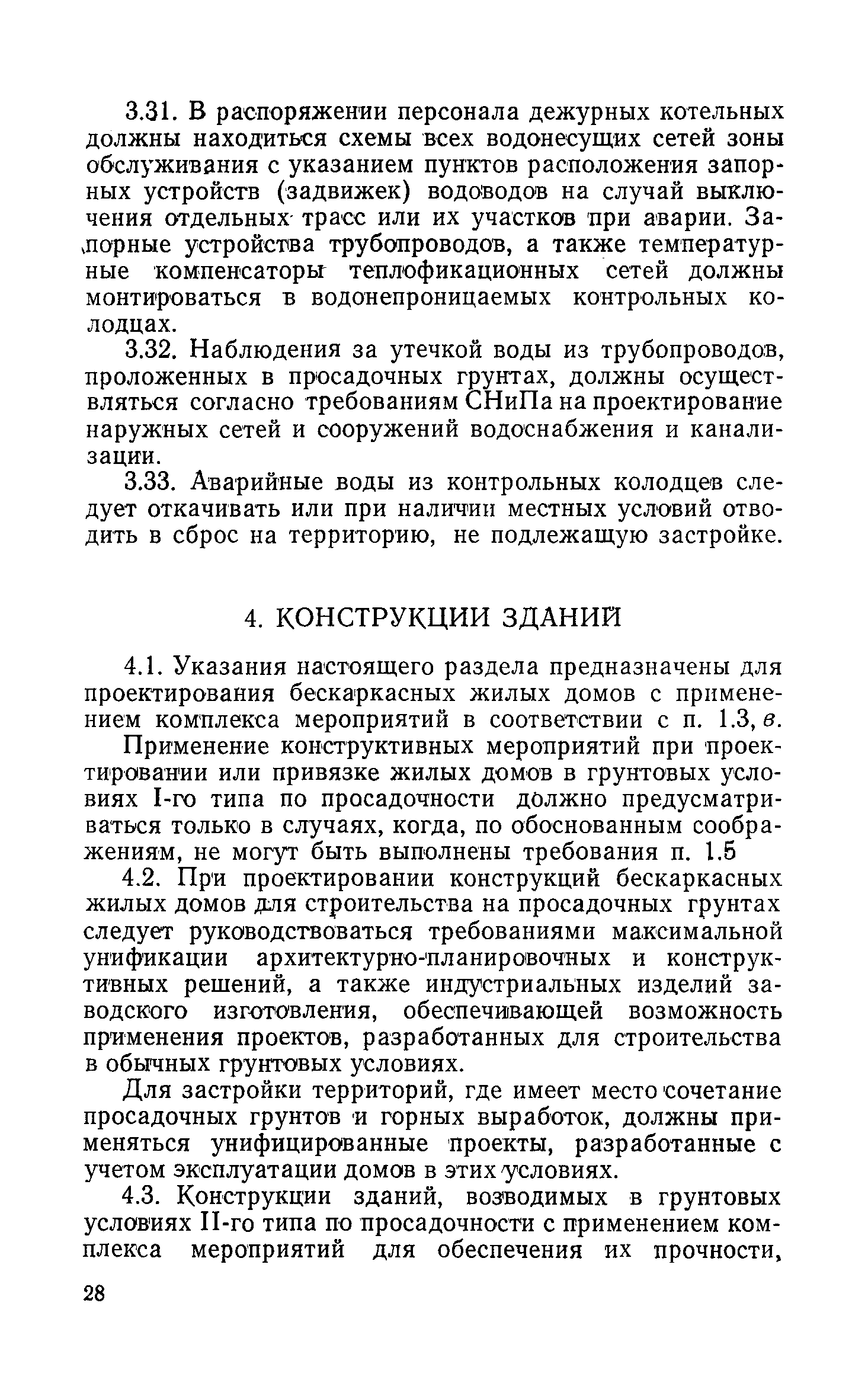 3.31. В распоряжении персонала дежурных котельных должны находиться схемы всех водонесущих сетей зоны обслуживания с указанием пунктов расположения запорных устройств (задвижек) водоводов на случай выключения отдельных трасс или их участков при аварии. Запорные устройства трубопроводов, а также температурные компенсаторы теплофикационных сетей должны монтироваться в водонепроницаемых контрольных колодцах.

3.32. Наблюдения за утечкой воды из трубопроводов, проложенных в просадочных грунтах, должны осуществляться согласно требованиям СНиПа на проектирование наружных сетей и сооружений водоснабжения и канализации.

3.33. Аварийные воды из контрольных колодцев следует откачивать или при наличии местных условий отводить в сброс на территорию, не подлежащую застройке.

4. КОНСТРУКЦИИ ЗДАНИЙ

4.1. Указания настоящего раздела предназначены для проектирования бескаркасных жилых домов с применением комплекса мероприятий в соответствии с п. 1.3, в.

Применение конструктивных мероприятий при проектировании или привязке жилых домов в грунтовых условиях I-го типа по просадочности должно предусматриваться только в случаях, когда, по обоснованным соображениям, не могут быть выполнены требования п. 1.5

4.2. При проектировании конструкций бескаркасных жилых домов для строительства на просадочных грунтах следует руководствоваться требованиями максимальной унификации архитектурно-планировочных и конструктивных решений, а также индустриальных изделий заводского изготовления, обеспечивающей возможность применения проектов, разработанных для строительства в обычных грунтовых условиях.

Для застройки территорий, где имеет место сочетание просадочных грунтов и горных выработок, должны применяться унифицированные проекты, разработанные с учетом эксплуатации домов в этих условиях.

4.3. Конструкции зданий, возводимых в грунтовых условиях II-го типа по просадочности с применением комплекса мероприятий для обеспечения их прочности,

28